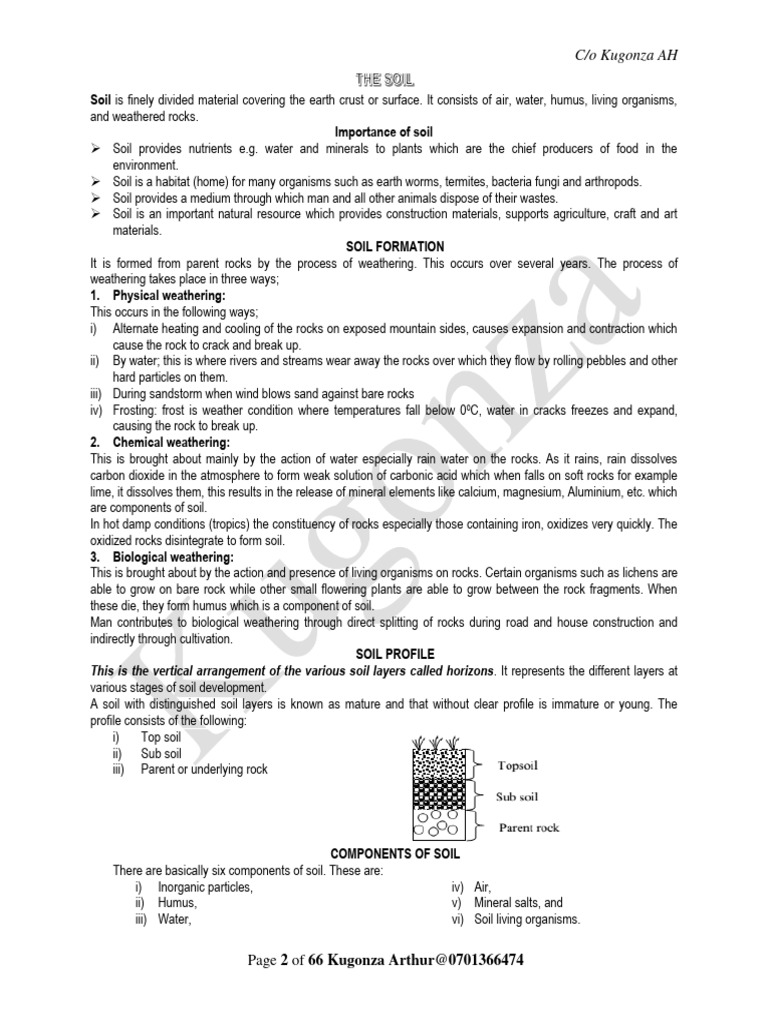 C/o Kugonza AH

THE SOIL

Soil is finely divided material covering the earth crust or surface. It consists of air, water, humus, living organisms, and weathered rocks.

Importance of soil

➢ Soil provides nutrients e.g. water and minerals to plants which are the chief producers of food in the environment.
➢ Soil is a habitat (home) for many organisms such as earth worms, termites, bacteria fungi and arthropods.
➢ Soil provides a medium through which man and all other animals dispose of their wastes.
➢ Soil is an important natural resource which provides construction materials, supports agriculture, craft and art materials.

SOIL FORMATION

It is formed from parent rocks by the process of weathering. This occurs over several years. The process of weathering takes place in three ways;

1. Physical weathering:

This occurs in the following ways;
i) Alternate heating and cooling of the rocks on exposed mountain sides, causes expansion and contraction which cause the rock to crack and break up.
ii) By water; this is where rivers and streams wear away the rocks over which they flow by rolling pebbles and other hard particles on them.
iii) During sandstorm when wind blows sand against bare rocks
iv) Frosting: frost is weather condition where temperatures fall below $0^0C$, water in cracks freezes and expand, causing the rock to break up.

2. Chemical weathering:

This is brought about mainly by the action of water especially rain water on the rocks. As it rains, rain dissolves carbon dioxide in the atmosphere to form weak solution of carbonic acid which when falls on soft rocks for example lime, it dissolves them, this results in the release of mineral elements like calcium, magnesium, Aluminium, etc. which are components of soil.
In hot damp conditions (tropics) the constituency of rocks especially those containing iron, oxidizes very quickly. The oxidized rocks disintegrate to form soil.

3. Biological weathering:

This is brought about by the action and presence of living organisms on rocks. Certain organisms such as lichens are able to grow on bare rock while other small flowering plants are able to grow between the rock fragments. When these die, they form humus which is a component of soil.
Man contributes to biological weathering through direct splitting of rocks during road and house construction and indirectly through cultivation.

SOIL PROFILE

This is the vertical arrangement of the various soil layers called horizons. It represents the different layers at various stages of soil development.
A soil with distinguished soil layers is known as mature and that without clear profile is immature or young. The profile consists of the following:
i) Top soil
ii) Sub soil
iii) Parent or underlying rock

Topsoil
Sub soil
Parent rock

COMPONENTS OF SOIL

There are basically six components of soil. These are:
i) Inorganic particles,
ii) Humus,
iii) Water,
iv) Air,
v) Mineral salts, and
vi) Soil living organisms.

Kugonza

Page 2 of 66 Kugonza Arthur@0701366474